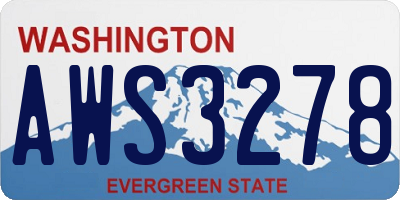 WASHINGTON
AWS3278
EVERGREEN STATE